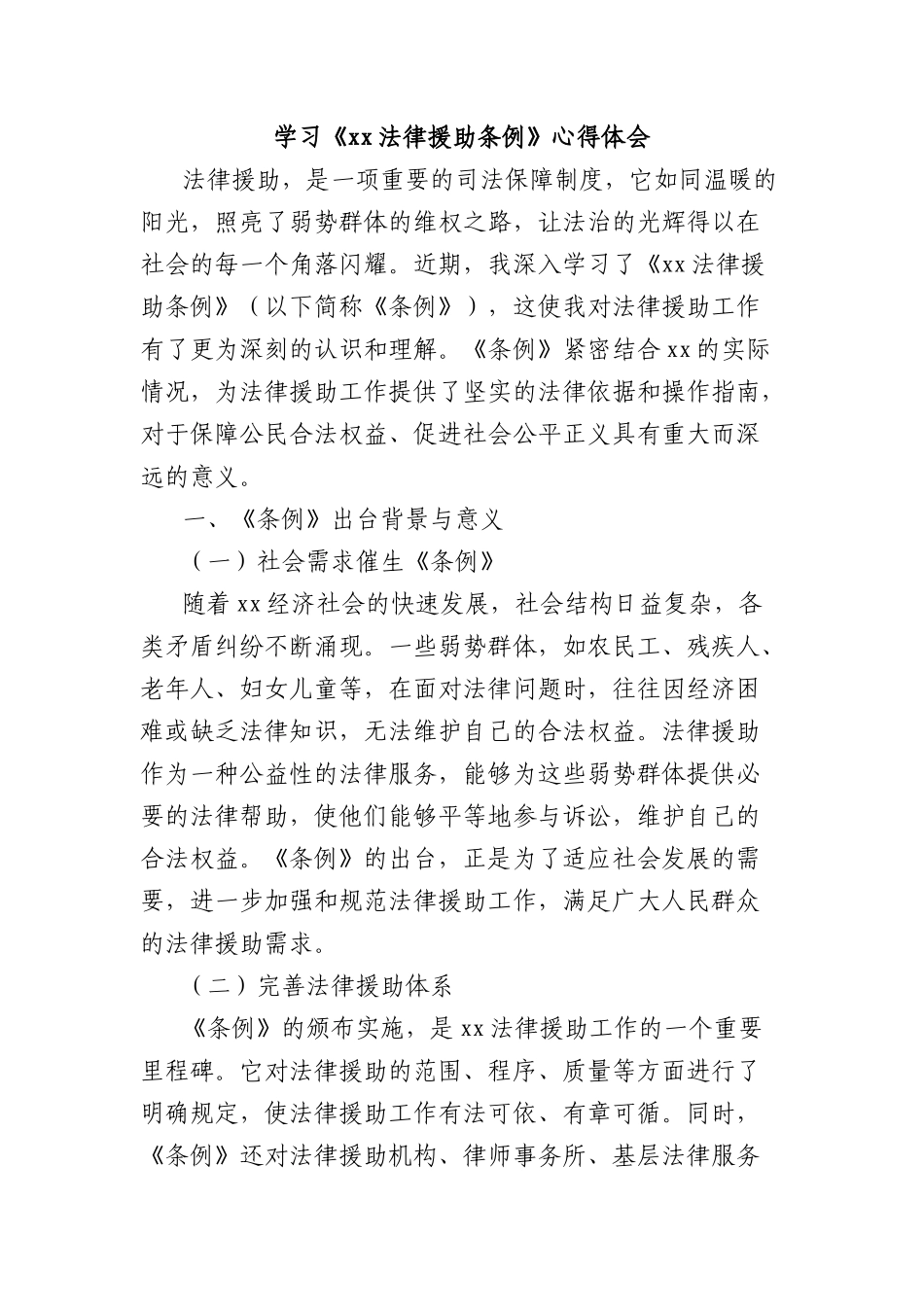 学习《xx法律援助条例》心得体会

法律援助，是一项重要的司法保障制度，它如同温暖的阳光，照亮了弱势群体的维权之路，让法治的光辉得以在社会的每一个角落闪耀。近期，我深入学习了《xx法律援助条例》（以下简称《条例》），这使我对法律援助工作有了更为深刻的认识和理解。《条例》紧密结合xx的实际情况，为法律援助工作提供了坚实的法律依据和操作指南，对于保障公民合法权益、促进社会公平正义具有重大而深远的意义。

一、《条例》出台背景与意义

（一）社会需求催生《条例》

随着xx经济社会的快速发展，社会结构日益复杂，各类矛盾纠纷不断涌现。一些弱势群体，如农民工、残疾人、老年人、妇女儿童等，在面对法律问题时，往往因经济困难或缺乏法律知识，无法维护自己的合法权益。法律援助作为一种公益性的法律服务，能够为这些弱势群体提供必要的法律帮助，使他们能够平等地参与诉讼，维护自己的合法权益。《条例》的出台，正是为了适应社会发展的需要，进一步加强和规范法律援助工作，满足广大人民群众的法律援助需求。

（二）完善法律援助体系

《条例》的颁布实施，是xx法律援助工作的一个重要里程碑。它对法律援助的范围、程序、质量等方面进行了明确规定，使法律援助工作有法可依、有章可循。同时，《条例》还对法律援助机构、律师事务所、基层法律服务